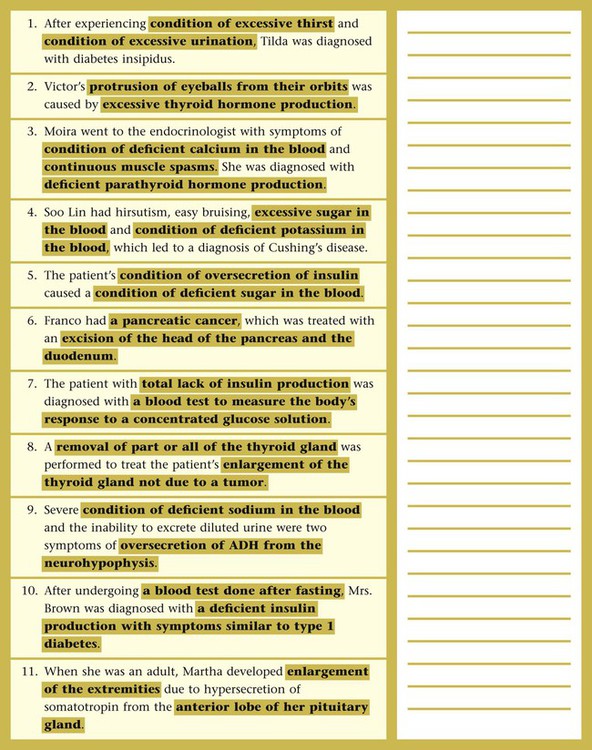 1. After experiencing condition of excessive thirst and condition of excessive urination, Tilda was diagnosed with diabetes insipidus.

2. Victor's protrusion of eyeballs from their orbits was caused by excessive thyroid hormone production.

3. Moira went to the endocrinologist with symptoms of condition of deficient calcium in the blood and continuous muscle spasms. She was diagnosed with deficient parathyroid hormone production.

4. Soo Lin had hirsutism, easy bruising, excessive sugar in the blood and condition of deficient potassium in the blood, which led to a diagnosis of Cushing's disease.

5. The patient's condition of oversecretion of insulin caused a condition of deficient sugar in the blood.

6. Franco had a pancreatic cancer, which was treated with an excision of the head of the pancreas and the duodenum.

7. The patient with total lack of insulin production was diagnosed with a blood test to measure the body's response to a concentrated glucose solution.

8. A removal of part or all of the thyroid gland was performed to treat the patient's enlargement of the thyroid gland not due to a tumor.

9. Severe condition of deficient sodium in the blood and the inability to excrete diluted urine were two symptoms of oversecretion of ADH from the neurohypophysis.

10. After undergoing a blood test done after fasting, Mrs. Brown was diagnosed with a deficient insulin production with symptoms similar to type 1 diabetes.

11. When she was an adult, Martha developed enlargement of the extremities due to hypersecretion of somatotropin from the anterior lobe of her pituitary gland.